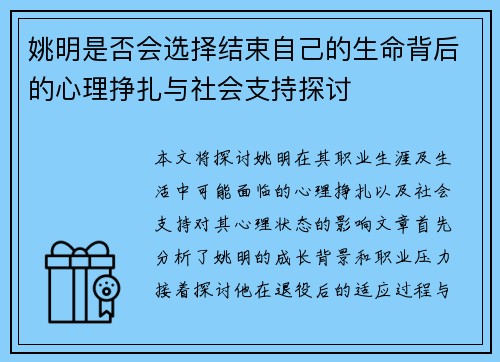 姚明是否会选择结束自己的生命背后的心理挣扎与社会支持探讨

本文将探讨姚明在其职业生涯及生活中可能面临的心理挣扎以及社会支持对其心理状态的影响文章首先分析了姚明的成长背景和职业压力接着探讨他在退役后的适应过程与